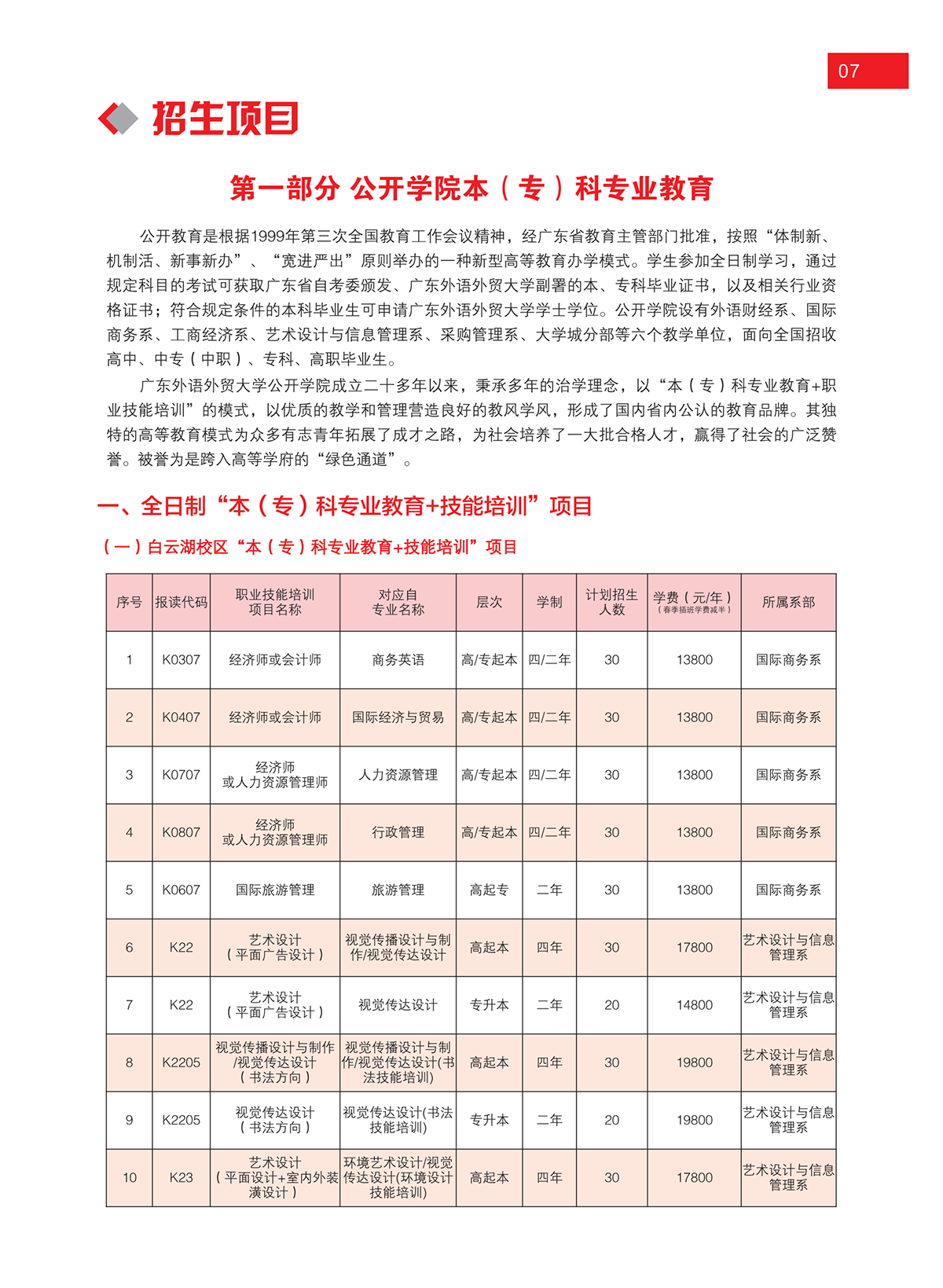 07

招生项目

第一部分 公开学院本（专）科专业教育

公开教育是根据1999年第三次全国教育工作会议精神，经广东省教育主管部门批准，按照“体制新、机制活、新事新办”、“宽进严出”原则举办的一种新型高等教育办学模式。学生参加全日制学习，通过规定科目的考试可获取广东省自考委颁发、广东外语外贸大学副署的本、专科毕业证书，以及相关行业资格证书；符合规定条件的本科毕业生可申请广东外语外贸大学学士学位。公开学院设有外语财经系、国际商务系、工商经济系、艺术设计与信息管理系、采购管理系、大学城分部等六个教学单位，面向全国招收高中、中专（中职）、专科、高职毕业生。

广东外语外贸大学公开学院成立二十多年以来，秉承多年的治学理念，以“本（专）科专业教育+职业技能培训”的模式，以优质的教学和管理营造良好的教风学风，形成了国内省内公认的教育品牌。其独特的高等教育模式为众多有志青年拓展了成才之路，为社会培养了一大批合格人才，赢得了社会的广泛赞誉。被誉为是跨入高等学府的“绿色通道”。

一、全日制“本（专）科专业教育+技能培训”项目

（一）白云湖校区“本（专）科专业教育+技能培训”项目

| 序号 | 报读代码 | 职业技能培训项目名称 | 对应自专业名称 | 层次 | 学制 | 计划招生人数 | 学费（元/年）（春季插班学费减半） | 所属系部 |
|---|---|---|---|---|---|---|---|---|
| 1 | K0307 | 经济师或会计师 | 商务英语 | 高/专起本 | 四/二年 | 30 | 13800 | 国际商务系 |
| 2 | K0407 | 经济师或会计师 | 国际经济与贸易 | 高/专起本 | 四/二年 | 30 | 13800 | 国际商务系 |
| 3 | K0707 | 经济师或人力资源管理师 | 人力资源管理 | 高/专起本 | 四/二年 | 30 | 13800 | 国际商务系 |
| 4 | K0807 | 经济师或人力资源管理师 | 行政管理 | 高/专起本 | 四/二年 | 30 | 13800 | 国际商务系 |
| 5 | K0607 | 国际旅游管理 | 旅游管理 | 高起专 | 二年 | 30 | 13800 | 国际商务系 |
| 6 | K22 | 艺术设计（平面广告设计） | 视觉传播设计与制作/视觉传达设计 | 高起本 | 四年 | 30 | 17800 | 艺术设计与信息管理系 |
| 7 | K22 | 艺术设计（平面广告设计） | 视觉传达设计 | 专升本 | 二年 | 20 | 14800 | 艺术设计与信息管理系 |
| 8 | K2205 | 视觉传播设计与制作/视觉传达设计（书法方向） | 视觉传播设计与制作/视觉传达设计(书法技能培训) | 高起本 | 四年 | 30 | 19800 | 艺术设计与信息管理系 |
| 9 | K2205 | 视觉传达设计（书法方向） | 视觉传达设计(书法技能培训) | 专升本 | 二年 | 20 | 19800 | 艺术设计与信息管理系 |
| 10 | K23 | 艺术设计（平面设计+室内外装潢设计） | 环境艺术设计/视觉传达设计(环境设计技能培训) | 高起本 | 四年 | 30 | 17800 | 艺术设计与信息管理系 |